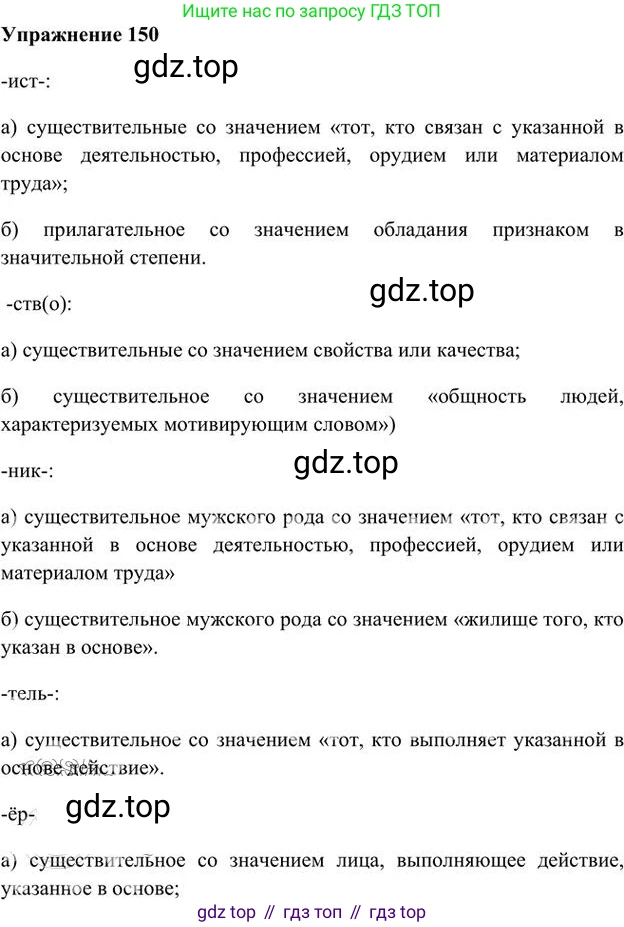 Ищите нас по запросу ГДЗ ТОП

Упражнение 150

gdz.top

-ист-:

а) существительные со значением «тот, кто связан с указанной в основе деятельностью, профессией, орудием или материалом труда»;

б) прилагательное со значением обладания признаком в значительной степени.

gdz.top

-ств(о):

а) существительные со значением свойства или качества;

б) существительное со значением «общность людей, характеризуемых мотивирующим словом»)

gdz.top

-ник-:

а) существительное мужского рода со значением «тот, кто связан с указанной в основе деятельностью, профессией, орудием или материалом труда»

б) существительное мужского рода со значением «жилище того, кто указан в основе».

-тель-:

а) существительное со значением «тот, кто выполняет указанной в основе действие».

gdz.top

-ёр-

а) существительное со значением лица, выполняющее действие, указанное в основе;

gdz top // гдз топ // гдз top